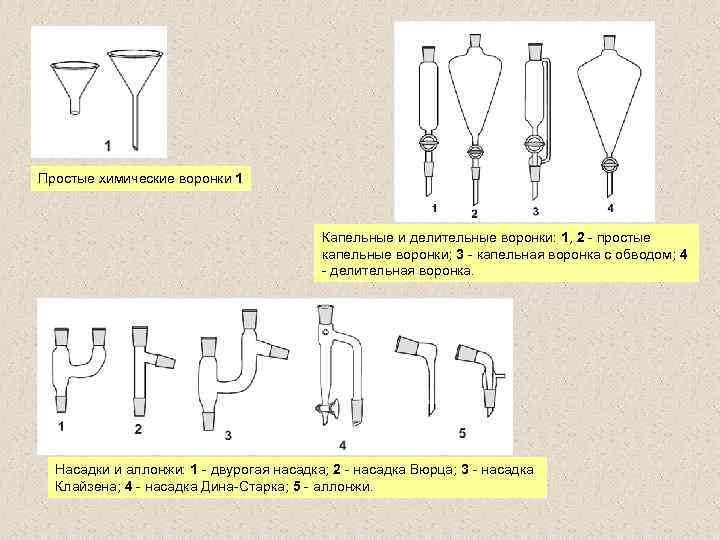 1

Простые химические воронки 1

1 2 3 4

Капельные и делительные воронки: 1, 2 - простые капельные воронки; 3 - капельная воронка с обводом; 4 - делительная воронка.

1 2 3 4 5

Насадки и аллонжи: 1 - двурогая насадка; 2 - насадка Вюрца; 3 - насадка Клайзена; 4 - насадка Дина-Старка; 5 - аллонжи.